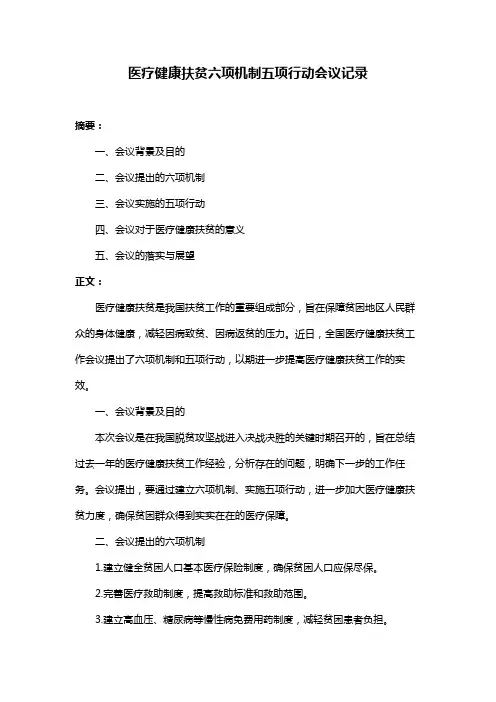 医疗健康扶贫六项机制五项行动会议记录

摘要：

一、会议背景及目的

二、会议提出的六项机制

三、会议实施的五项行动

四、会议对于医疗健康扶贫的意义

五、会议的落实与展望

正文：

医疗健康扶贫是我国扶贫工作的重要组成部分，旨在保障贫困地区人民群众的身体健康，减轻因病致贫、因病返贫的压力。近日，全国医疗健康扶贫工作会议提出了六项机制和五项行动，以期进一步提高医疗健康扶贫工作的实效。

一、会议背景及目的

本次会议是在我国脱贫攻坚战进入决战决胜的关键时期召开的，旨在总结过去一年的医疗健康扶贫工作经验，分析存在的问题，明确下一步的工作任务。会议提出，要通过建立六项机制、实施五项行动，进一步加大医疗健康扶贫力度，确保贫困群众得到实实在在的医疗保障。

二、会议提出的六项机制

1.建立健全贫困人口基本医疗保险制度，确保贫困人口应保尽保。

2.完善医疗救助制度，提高救助标准和救助范围。

3.建立高血压、糖尿病等慢性病免费用药制度，减轻贫困患者负担。